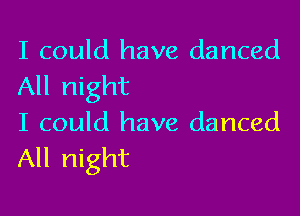 I could have danced
All night
I could have danced
All night